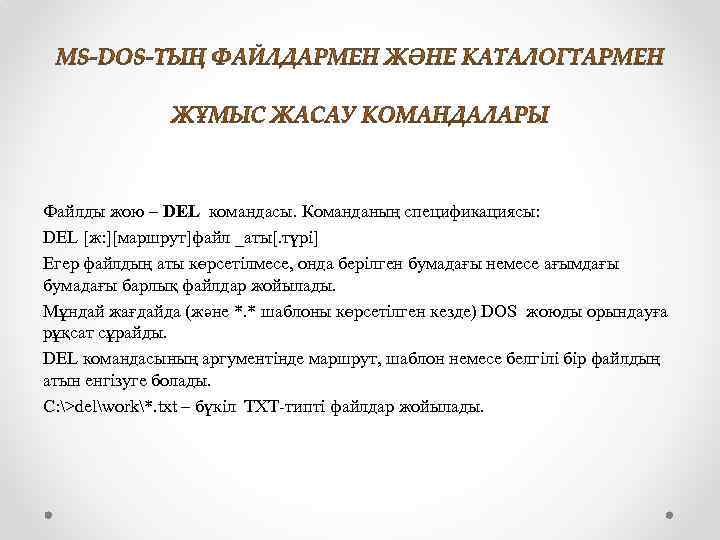 MS-DOS-ТЫҢ ФАЙЛДАРМЕН ЖӘНЕ КАТАЛОГТАРМЕН

ЖҰМЫС ЖАСАУ КОМАНДАЛАРЫ

Файлды жою – DEL командасы. Команданың спецификациясы:

DEL [ж:][маршрут]файл _аты[.түрі]

Егер файлдың аты көрсетілмесе, онда берілген бумадағы немесе ағымдағы бумадағы барлық файлдар жойылады.

Мұндай жағдайда (және *.* шаблоны көрсетілген кезде) DOS жоюды орындауға рұқсат сұрайды.

DEL командасының аргументінде маршрут, шаблон немесе белгілі бір файлдың атын енгізуге болады.

C:\>del\work\*.txt – бүкіл TXT-типті файлдар жойылады.